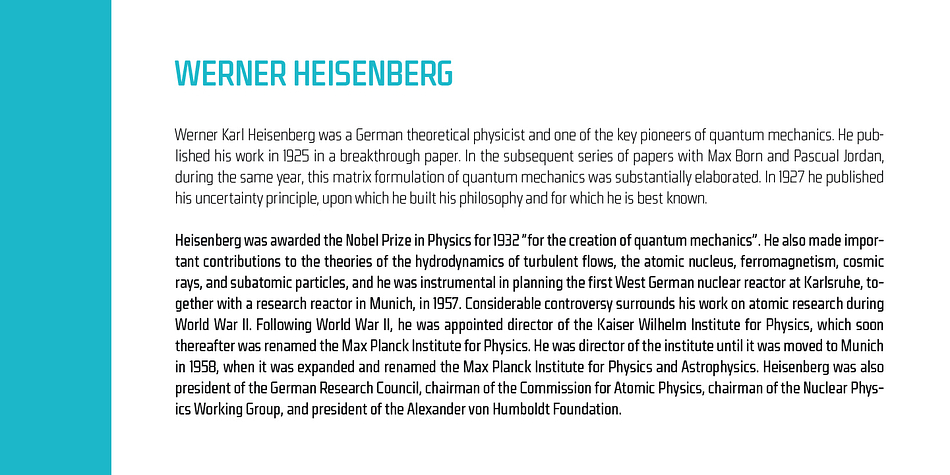 WERNER HEISENBERG

Werner Karl Heisenberg was a German theoretical physicist and one of the key pioneers of quantum mechanics. He published his work in 1925 in a breakthrough paper. In the subsequent series of papers with Max Born and Pascual Jordan, during the same year, this matrix formulation of quantum mechanics was substantially elaborated. In 1927 he published his uncertainty principle, upon which he built his philosophy and for which he is best known.

Heisenberg was awarded the Nobel Prize in Physics for 1932 "for the creation of quantum mechanics". He also made important contributions to the theories of the hydrodynamics of turbulent flows, the atomic nucleus, ferromagnetism, cosmic rays, and subatomic particles, and he was instrumental in planning the first West German nuclear reactor at Karlsruhe, together with a research reactor in Munich, in 1957. Considerable controversy surrounds his work on atomic research during World War II. Following World War II, he was appointed director of the Kaiser Wilhelm Institute for Physics, which soon thereafter was renamed the Max Planck Institute for Physics. He was director of the institute until it was moved to Munich in 1958, when it was expanded and renamed the Max Planck Institute for Physics and Astrophysics. Heisenberg was also president of the German Research Council, chairman of the Commission for Atomic Physics, chairman of the Nuclear Physics Working Group, and president of the Alexander von Humboldt Foundation.